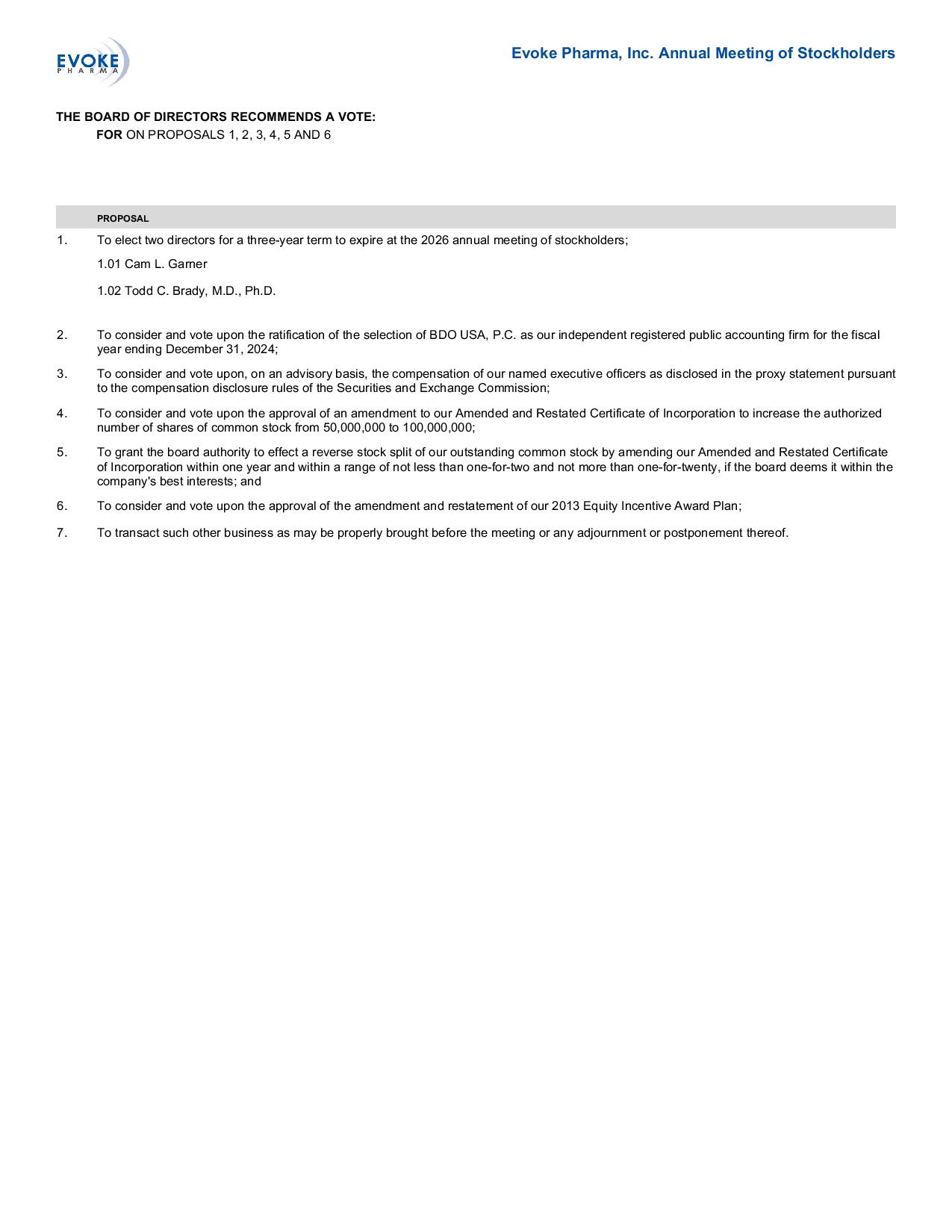 EVOKE
PHARMA

Evoke Pharma, Inc. Annual Meeting of Stockholders

THE BOARD OF DIRECTORS RECOMMENDS A VOTE:
FOR ON PROPOSALS 1, 2, 3, 4, 5 AND 6

PROPOSAL

1. To elect two directors for a three-year term to expire at the 2026 annual meeting of stockholders;

1.01 Cam L. Garner

1.02 Todd C. Brady, M.D., Ph.D.

2. To consider and vote upon the ratification of the selection of BDO USA, P.C. as our independent registered public accounting firm for the fiscal year ending December 31, 2024;

3. To consider and vote upon, on an advisory basis, the compensation of our named executive officers as disclosed in the proxy statement pursuant to the compensation disclosure rules of the Securities and Exchange Commission;

4. To consider and vote upon the approval of an amendment to our Amended and Restated Certificate of Incorporation to increase the authorized number of shares of common stock from 50,000,000 to 100,000,000;

5. To grant the board authority to effect a reverse stock split of our outstanding common stock by amending our Amended and Restated Certificate of Incorporation within one year and within a range of not less than one-for-two and not more than one-for-twenty, if the board deems it within the company's best interests; and

6. To consider and vote upon the approval of the amendment and restatement of our 2013 Equity Incentive Award Plan;

7. To transact such other business as may be properly brought before the meeting or any adjournment or postponement thereof.